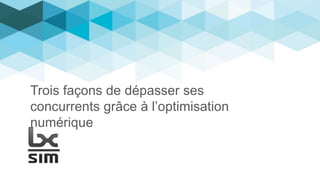 Trois façons de dépasser ses concurrents grâce à l'optimisation numérique

lx
SIM